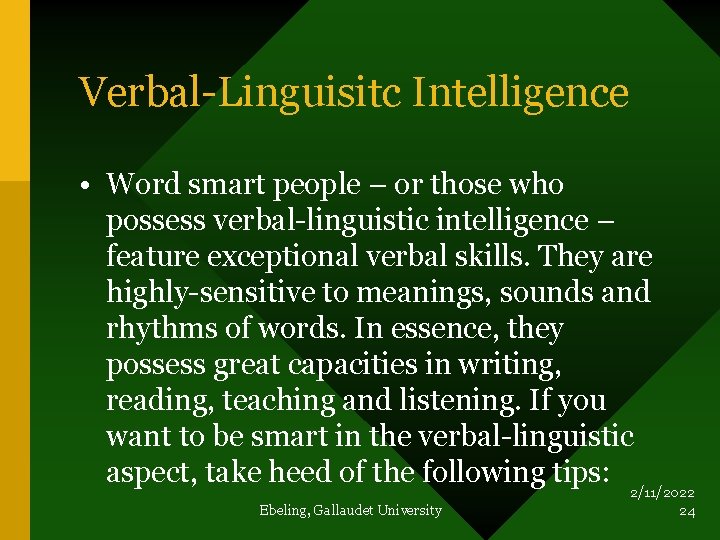 Verbal-Linguisitc Intelligence

• Word smart people – or those who possess verbal-linguistic intelligence – feature exceptional verbal skills. They are highly-sensitive to meanings, sounds and rhythms of words. In essence, they possess great capacities in writing, reading, teaching and listening. If you want to be smart in the verbal-linguistic aspect, take heed of the following tips:

Ebeling, Gallaudet University

2/11/2022
24